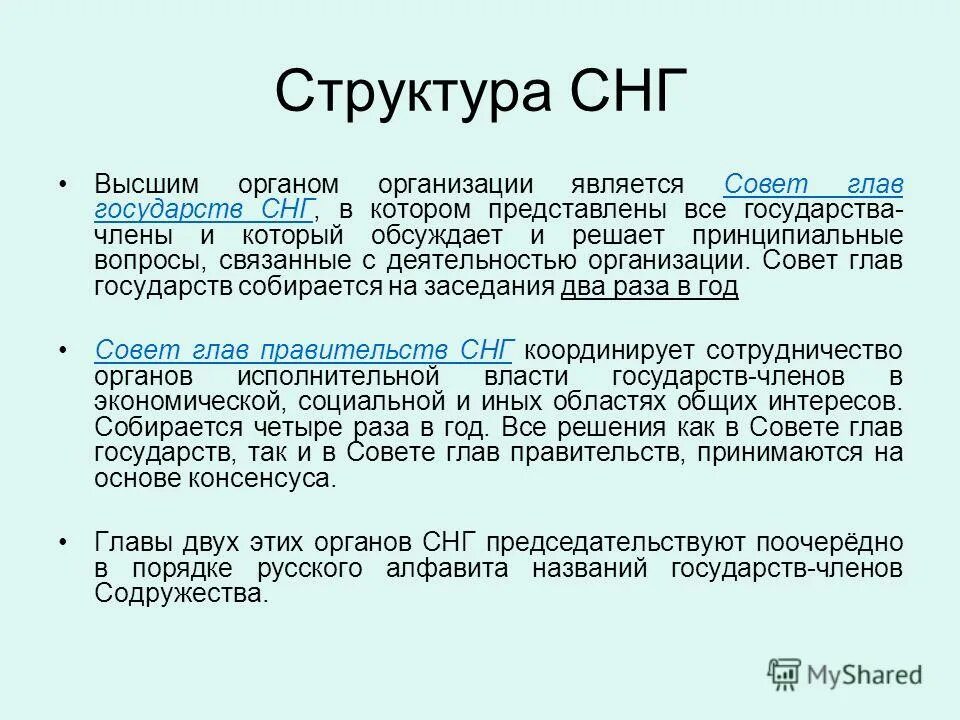 Структура СНГ

• Высшим органом организации является Совет глав государств СНГ, в котором представлены все государства-члены и который обсуждает и решает принципиальные вопросы, связанные с деятельностью организации. Совет глав государств собирается на заседания два раза в год

• Совет глав правительств СНГ координирует сотрудничество органов исполнительной власти государств-членов в экономической, социальной и иных областях общих интересов. Собирается четыре раза в год. Все решения как в Совете глав государств, так и в Совете глав правительств, принимаются на основе консенсуса.

• Главы двух этих органов СНГ председательствуют поочерёдно в порядке русского алфавита названий государств-членов Содружества.

MyShared